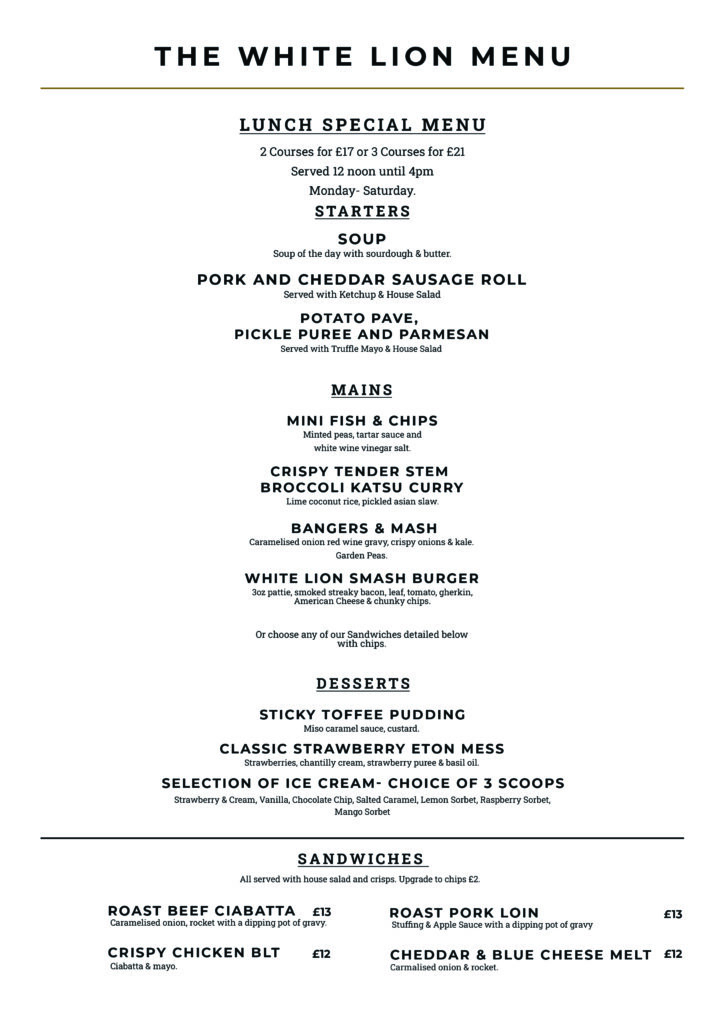 THE WHITE LION MENU

LUNCH SPECIAL MENU

2 Courses for £17 or 3 Courses for £21

Served 12 noon until 4pm

Monday- Saturday.

STARTERS

SOUP
Soup of the day with sourdough & butter.

PORK AND CHEDDAR SAUSAGE ROLL
Served with Ketchup & House Salad

POTATO PAVE,
PICKLE PUREE AND PARMESAN
Served with Truffle Mayo & House Salad

MAINS

MINI FISH & CHIPS
Minted peas, tartar sauce and white wine vinegar salt.

CRISPY TENDER STEM
BROCCOLI KATSU CURRY
Lime coconut rice, pickled asian slaw.

BANGERS & MASH
Caramelised onion red wine gravy, crispy onions & kale. Garden Peas.

WHITE LION SMASH BURGER
3oz pattie, smoked streaky bacon, leaf, tomato, gherkin, American Cheese & chunky chips.

Or choose any of our Sandwiches detailed below with chips.

DESSERTS

STICKY TOFFEE PUDDING
Miso caramel sauce, custard.

CLASSIC STRAWBERRY ETON MESS
Strawberries, chantilly cream, strawberry puree & basil oil.

SELECTION OF ICE CREAM- CHOICE OF 3 SCOOPS
Strawberry & Cream, Vanilla, Chocolate Chip, Salted Caramel, Lemon Sorbet, Raspberry Sorbet, Mango Sorbet

SANDWICHES

All served with house salad and crisps. Upgrade to chips £2.

ROAST BEEF CIABATTA £13
Caramelised onion, rocket with a dipping pot of gravy.

CRISPY CHICKEN BLT £12
Ciabatta & mayo.

ROAST PORK LOIN £13
Stuffing & Apple Sauce with a dipping pot of gravy

CHEDDAR & BLUE CHEESE MELT £12
Carmalised onion & rocket.